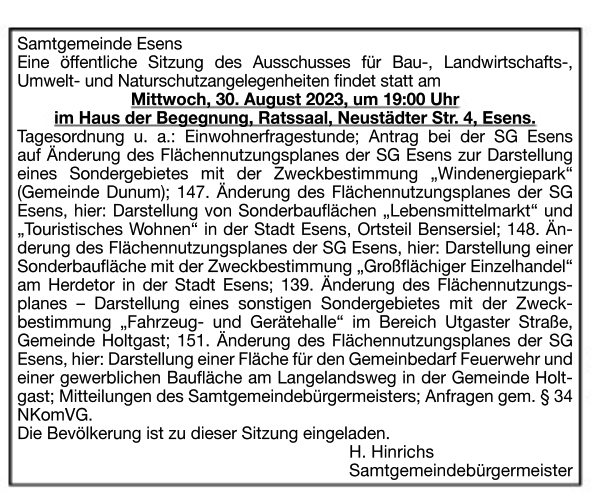 Samtgemeinde Esens
Eine öffentliche Sitzung des Ausschusses für Bau-, Landwirtschafts-, Umwelt- und Naturschutzangelegenheiten findet statt am

Mittwoch, 30. August 2023, um 19:00 Uhr
im Haus der Begegnung, Ratssaal, Neustädter Str. 4, Esens.

Tagesordnung u. a.: Einwohnerfragestunde; Antrag bei der SG Esens auf Änderung des Flächennutzungsplanes der SG Esens zur Darstellung eines Sondergebietes mit der Zweckbestimmung „Windenergiepark“ (Gemeinde Dunum); 147. Änderung des Flächennutzungsplanes der SG Esens, hier: Darstellung von Sonderbauflächen „Lebensmittelmarkt“ und „Touristisches Wohnen“ in der Stadt Esens, Ortsteil Bensersiel; 148. Änderung des Flächennutzungsplanes der SG Esens, hier: Darstellung einer Sonderbaufläche mit der Zweckbestimmung „Großflächiger Einzelhandel“ am Herdetor in der Stadt Esens; 139. Änderung des Flächennutzungsplanes – Darstellung eines sonstigen Sondergebietes mit der Zweckbestimmung „Fahrzeug- und Gerätehalle“ im Bereich Utgaster Straße, Gemeinde Holtgast; 151. Änderung des Flächennutzungsplanes der SG Esens, hier: Darstellung einer Fläche für den Gemeinbedarf Feuerwehr und einer gewerblichen Baufläche am Langelandsweg in der Gemeinde Holtgast; Mitteilungen des Samtgemeindebürgermeisters; Anfragen gem. § 34 NKomVG.
Die Bevölkerung ist zu dieser Sitzung eingeladen.
H. Hinrichs
Samtgemeindebürgermeister